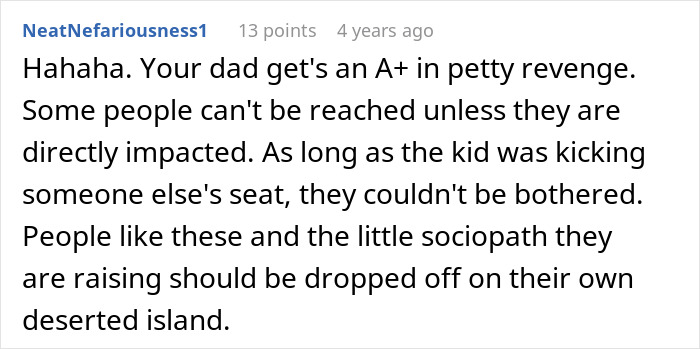 NeatNefariousness1 13 points 4 years ago

Hahaha. Your dad get's an A+ in petty revenge. Some people can't be reached unless they are directly impacted. As long as the kid was kicking someone else's seat, they couldn't be bothered. People like these and the little sociopath they are raising should be dropped off on their own deserted island.